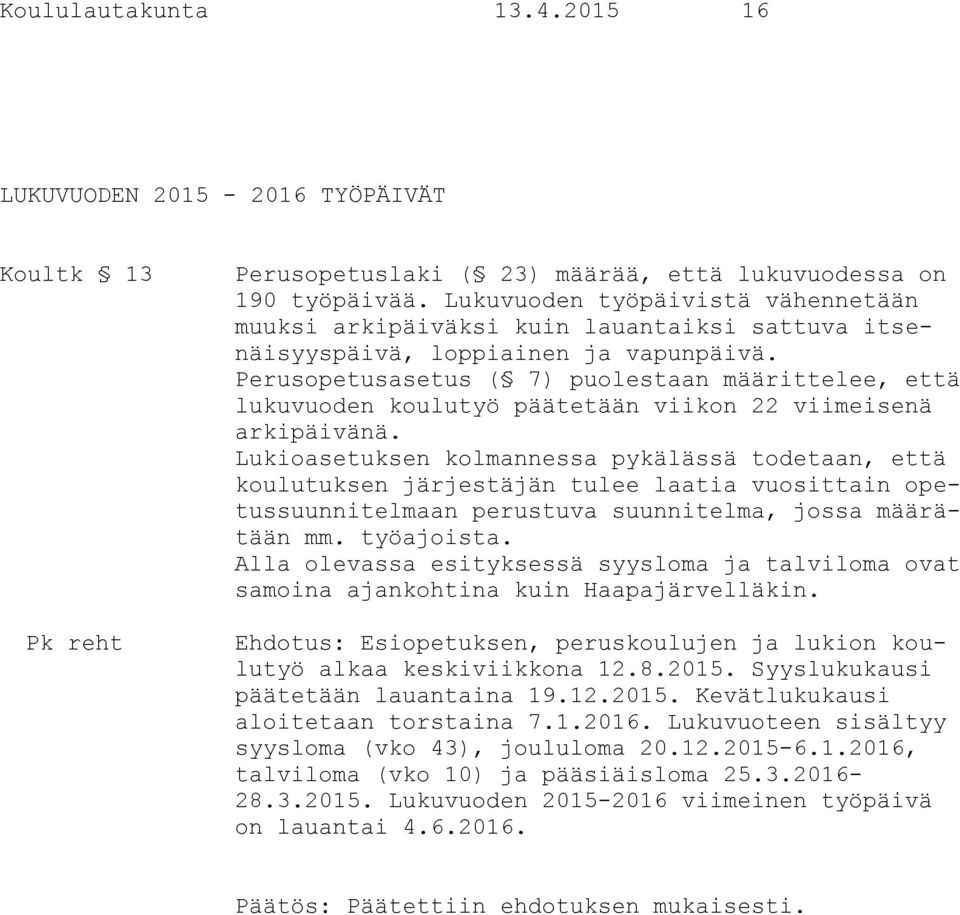 Koululautakunta 13.4.2015 16

LUKUVUODEN 2015 - 2016 TYÖPÄIVÄT

Koultk § 13

Perusopetuslaki (§ 23) määrää, että lukuvuodessa on 190 työpäivää. Lukuvuoden työpäivistä vähennetään muuksi arkipäiväksi kuin lauantaiksi sattuva itsenäisyyspäivä, loppiainen ja vapunpäivä. Perusopetusasetus (§ 7) puolestaan määrittelee, että lukuvuoden koulutyö päätetään viikon 22 viimeisenä arkipäivänä.
Lukioasetuksen kolmannessa pykälässä todetaan, että koulutuksen järjestäjän tulee laatia vuosittain opetussuunnitelmaan perustuva suunnitelma, jossa määrätään mm. työajoista.
Alla olevassa esityksessä syysloma ja talviloma ovat samoina ajankohtina kuin Haapajärvelläkin.

Pk reht

Ehdotus: Esiopetuksen, peruskoulujen ja lukion koulutyö alkaa keskiviikkona 12.8.2015. Syyslukukausi päätetään lauantaina 19.12.2015. Kevätlukukausi aloitetaan torstaina 7.1.2016. Lukuvuoteen sisältyy syysloma (vko 43), joululoma 20.12.2015-6.1.2016, talviloma (vko 10) ja pääsiäisloma 25.3.2016-28.3.2015. Lukuvuoden 2015-2016 viimeinen työpäivä on lauantai 4.6.2016.

Päätös: Päätettiin ehdotuksen mukaisesti.